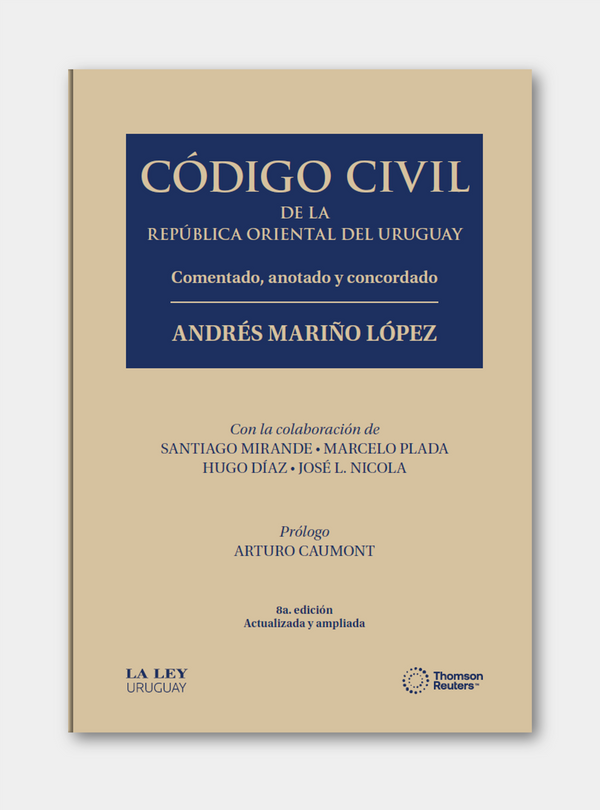 CÓDIGO CIVIL
DE LA
REPÚBLICA ORIENTAL DEL URUGUAY

Comentado, anotado y concordado

ANDRÉS MARIÑO LÓPEZ

Con la colaboración de
SANTIAGO MIRANDE • MARCELO PLADA
HUGO DÍAZ • JOSÉ L. NICOLA

Prólogo
ARTURO CAUMONT

8a. edición
Actualizada y ampliada

LA LEY
URUGUAY

Thomson Reuters™